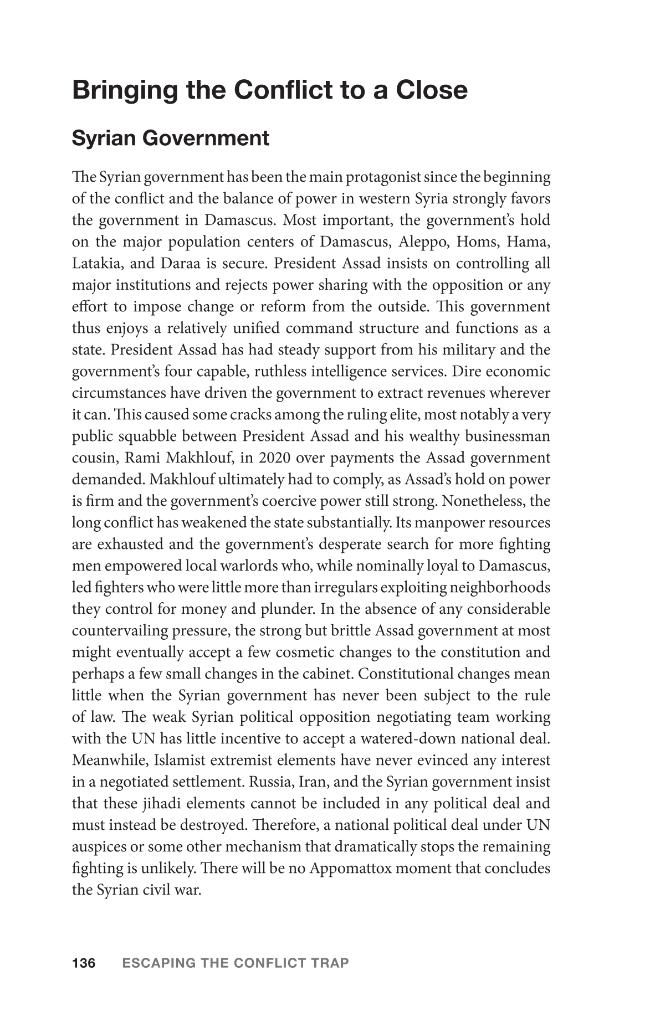 Bringing the Conflict to a Close

Syrian Government

The Syrian government has been the main protagonist since the beginning of the conflict and the balance of power in western Syria strongly favors the government in Damascus. Most important, the government's hold on the major population centers of Damascus, Aleppo, Homs, Hama, Latakia, and Daraa is secure. President Assad insists on controlling all major institutions and rejects power sharing with the opposition or any effort to impose change or reform from the outside. This government thus enjoys a relatively unified command structure and functions as a state. President Assad has had steady support from his military and the government's four capable, ruthless intelligence services. Dire economic circumstances have driven the government to extract revenues wherever it can. This caused some cracks among the ruling elite, most notably a very public squabble between President Assad and his wealthy businessman cousin, Rami Makhlouf, in 2020 over payments the Assad government demanded. Makhlouf ultimately had to comply, as Assad's hold on power is firm and the government's coercive power still strong. Nonetheless, the long conflict has weakened the state substantially. Its manpower resources are exhausted and the government's desperate search for more fighting men empowered local warlords who, while nominally loyal to Damascus, led fighters who were little more than irregulars exploiting neighborhoods they control for money and plunder. In the absence of any considerable countervailing pressure, the strong but brittle Assad government at most might eventually accept a few cosmetic changes to the constitution and perhaps a few small changes in the cabinet. Constitutional changes mean little when the Syrian government has never been subject to the rule of law. The weak Syrian political opposition negotiating team working with the UN has little incentive to accept a watered-down national deal. Meanwhile, Islamist extremist elements have never evinced any interest in a negotiated settlement. Russia, Iran, and the Syrian government insist that these jihadi elements cannot be included in any political deal and must instead be destroyed. Therefore, a national political deal under UN auspices or some other mechanism that dramatically stops the remaining fighting is unlikely. There will be no Appomattox moment that concludes the Syrian civil war.

136 ESCAPING THE CONFLICT TRAP